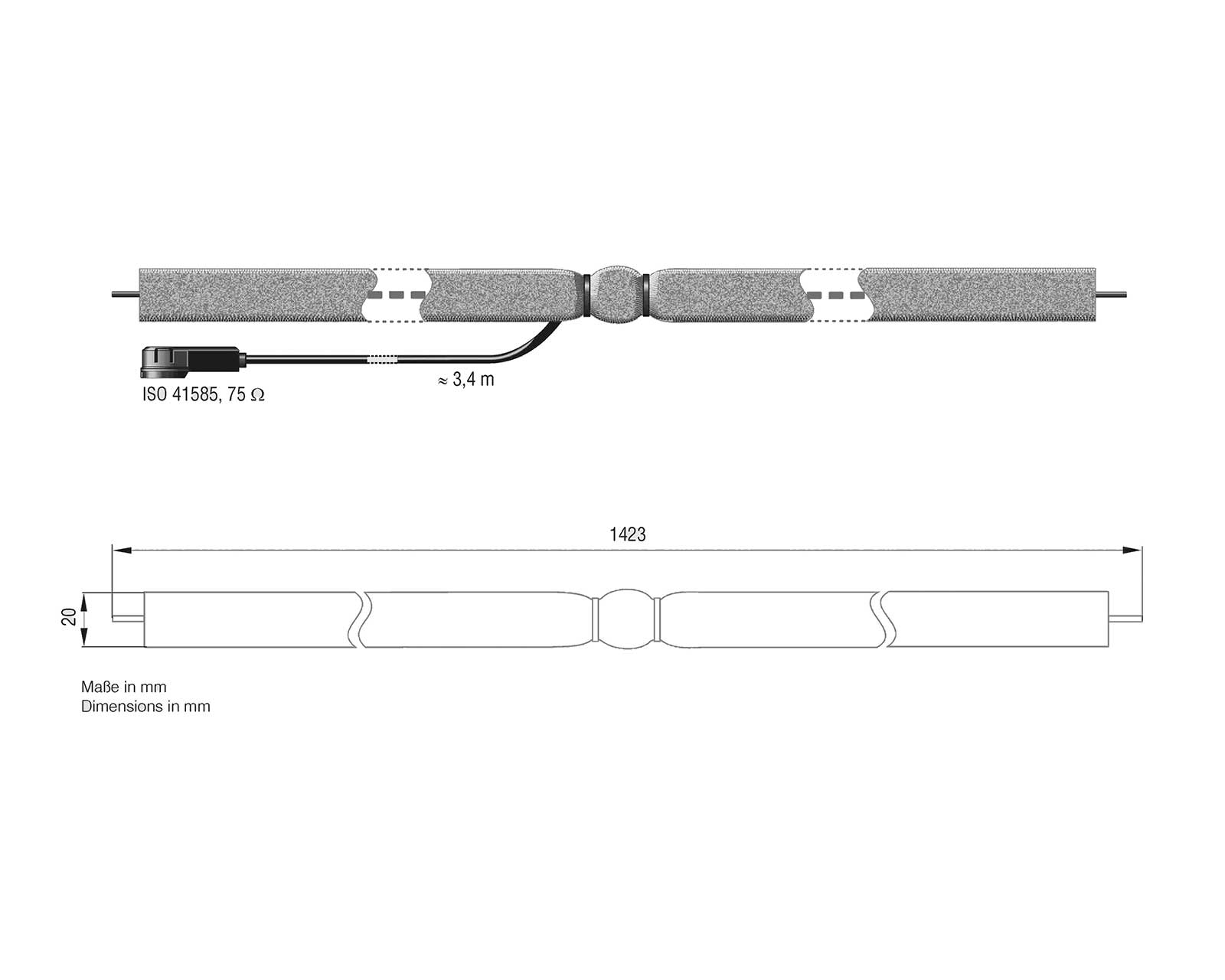 ISO 41585, 75 Ω

≈ 3,4 m

1423

20

Maße in mm
Dimensions in mm